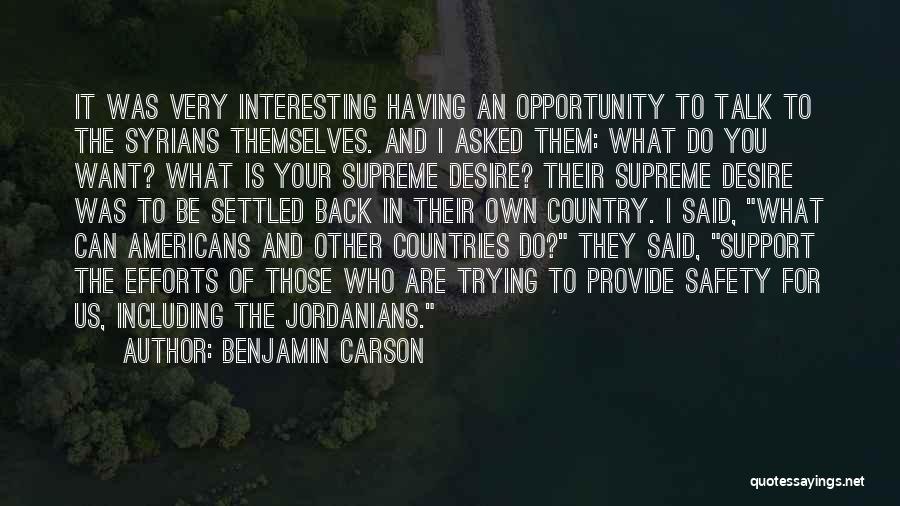 IT WAS VERY INTERESTING HAVING AN OPPORTUNITY TO TALK TO THE SYRIANS THEMSELVES. AND I ASKED THEM: WHAT DO YOU WANT? WHAT IS YOUR SUPREME DESIRE? THEIR SUPREME DESIRE WAS TO BE SETTLED BACK IN THEIR OWN COUNTRY. I SAID, "WHAT CAN AMERICANS AND OTHER COUNTRIES DO?" THEY SAID, "SUPPORT THE EFFORTS OF THOSE WHO ARE TRYING TO PROVIDE SAFETY FOR US, INCLUDING THE JORDANIANS."

AUTHOR: BENJAMIN CARSON

quotessayings.net